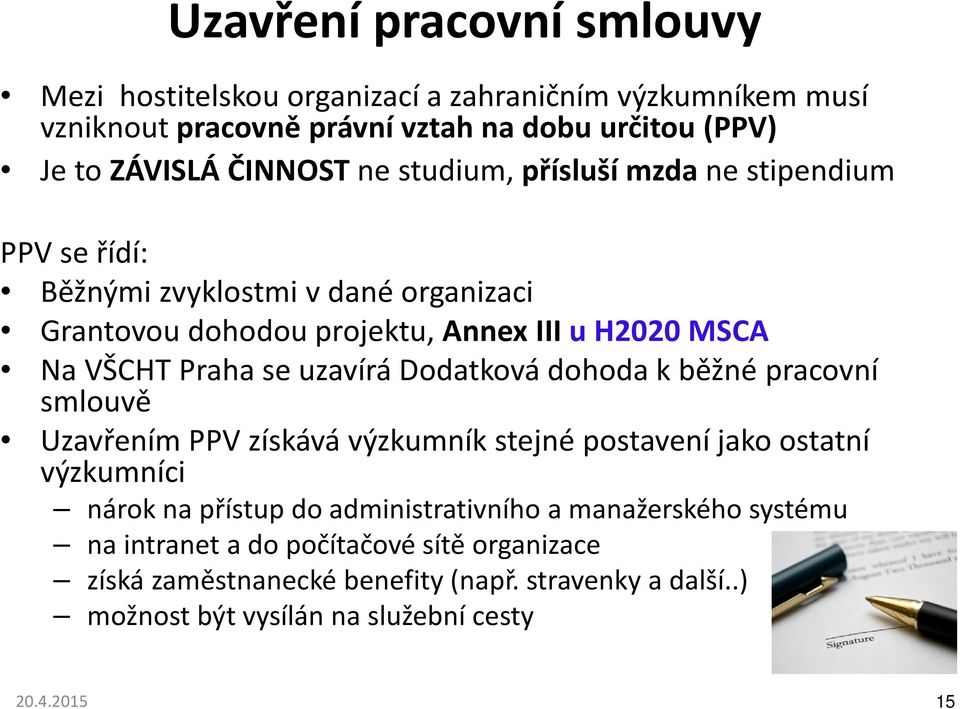 Uzavření pracovní smlouvy

• Mezi hostitelskou organizací a zahraničním výzkumníkem musí vzniknout pracovně právní vztah na dobu určitou (PPV)
• Je to ZÁVISLÁ ČINNOST ne studium, přísluší mzda ne stipendium

PPV se řídí:
• Běžnými zvyklostmi v dané organizaci
• Grantovou dohodou projektu, Annex III u H2020 MSCA
• Na VŠCHT Praha se uzavírá Dodatková dohoda k běžné pracovní smlouvě
• Uzavřením PPV získává výzkumník stejné postavení jako ostatní výzkumníci
– nárok na přístup do administrativního a manažerského systému
– na intranet a do počítačové sítě organizace
– získá zaměstnanecké benefity (např. stravenky a další..)
– možnost být vysílán na služební cesty

Signature

20.4.2015

15